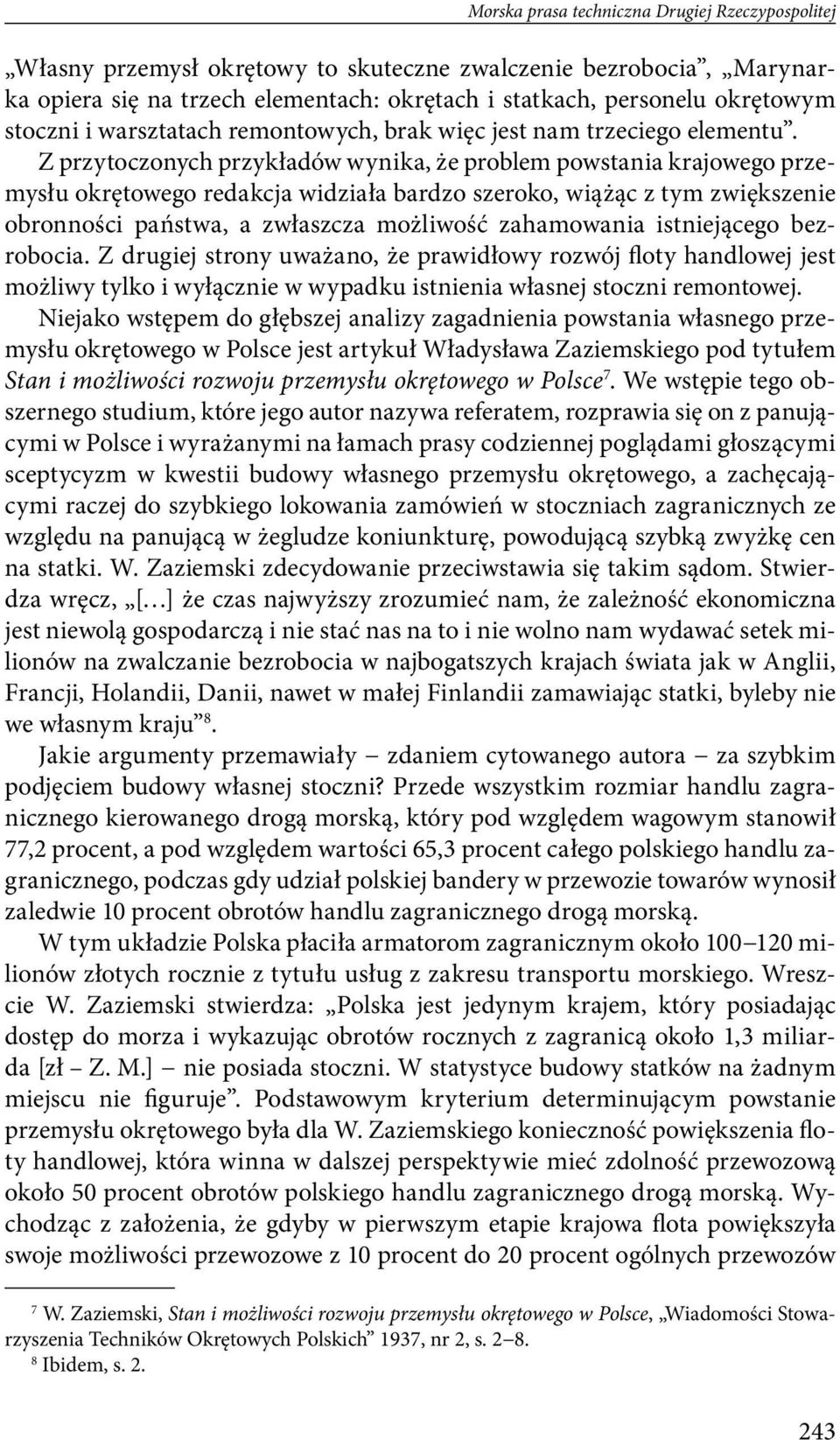 Morska prasa techniczna Drugiej Rzeczypospolitej

„Własny przemysł okrętowy to skuteczne zwalczenie bezrobocia”, „Marynarka opiera się na trzech elementach: okrętach i statkach, personelu okrętowym stoczni i warsztatach remontowych, brak więc jest nam trzeciego elementu”. Z przytoczonych przykładów wynika, że problem powstania krajowego przemysłu okrętowego redakcja widziała bardzo szeroko, wiążąc z tym zwiększenie obronności państwa, a zwłaszcza możliwość zahamowania istniejącego bezrobocia. Z drugiej strony uważano, że prawidłowy rozwój floty handlowej jest możliwy tylko i wyłącznie w wypadku istnienia własnej stoczni remontowej.

Niejako wstępem do głębszej analizy zagadnienia powstania własnego przemysłu okrętowego w Polsce jest artykuł Władysława Zaziemskiego pod tytułem Stan i możliwości rozwoju przemysłu okrętowego w Polsce$^7$. We wstępie tego obszernego studium, które jego autor nazywa referatem, rozprawia się on z panującymi w Polsce i wyrażanymi na łamach prasy codziennej poglądami głoszącymi sceptycyzm w kwestii budowy własnego przemysłu okrętowego, a zachęcającymi raczej do szybkiego lokowania zamówień w stoczniach zagranicznych ze względu na panującą w żegludze koniunkturę, powodującą szybką zwyżkę cen na statki. W. Zaziemski zdecydowanie przeciwstawia się takim sądom. Stwierdza wręcz, „[…] że czas najwyższy zrozumieć nam, że zależność ekonomiczna jest niewolą gospodarczą i nie stać nas na to i nie wolno nam wydawać setek milionów na zwalczanie bezrobocia w najbogatszych krajach świata jak w Anglii, Francji, Holandii, Danii, nawet w małej Finlandii zamawiając statki, byleby nie we własnym kraju”$^8$.

Jakie argumenty przemawiały – zdaniem cytowanego autora – za szybkim podjęciem budowy własnej stoczni? Przede wszystkim rozmiar handlu zagranicznego kierowanego drogą morską, który pod względem wagowym stanowił 77,2 procent, a pod względem wartości 65,3 procent całego polskiego handlu zagranicznego, podczas gdy udział polskiej bandery w przewozie towarów wynosił zaledwie 10 procent obrotów handlu zagranicznego drogą morską.

W tym układzie Polska płaciła armatorom zagranicznym około 100–120 milionów złotych rocznie z tytułu usług z zakresu transportu morskiego. Wreszcie W. Zaziemski stwierdza: „Polska jest jedynym krajem, który posiadając dostęp do morza i wykazując obrotów rocznych z zagranicą około 1,3 miliarda [zł – Z. M.] – nie posiada stoczni. W statystyce budowy statków na żadnym miejscu nie figuruje”. Podstawowym kryterium determinującym powstanie przemysłu okrętowego była dla W. Zaziemskiego konieczność powiększenia floty handlowej, która winna w dalszej perspektywie mieć zdolność przewozową około 50 procent obrotów polskiego handlu zagranicznego drogą morską. Wychodząc z założenia, że gdyby w pierwszym etapie krajowa flota powiększyła swoje możliwości przewozowe z 10 procent do 20 procent ogólnych przewozów

$^7$ W. Zaziemski, Stan i możliwości rozwoju przemysłu okrętowego w Polsce, „Wiadomości Stowarzyszenia Techników Okrętowych Polskich” 1937, nr 2, s. 2–8.
$^8$ Ibidem, s. 2.

243